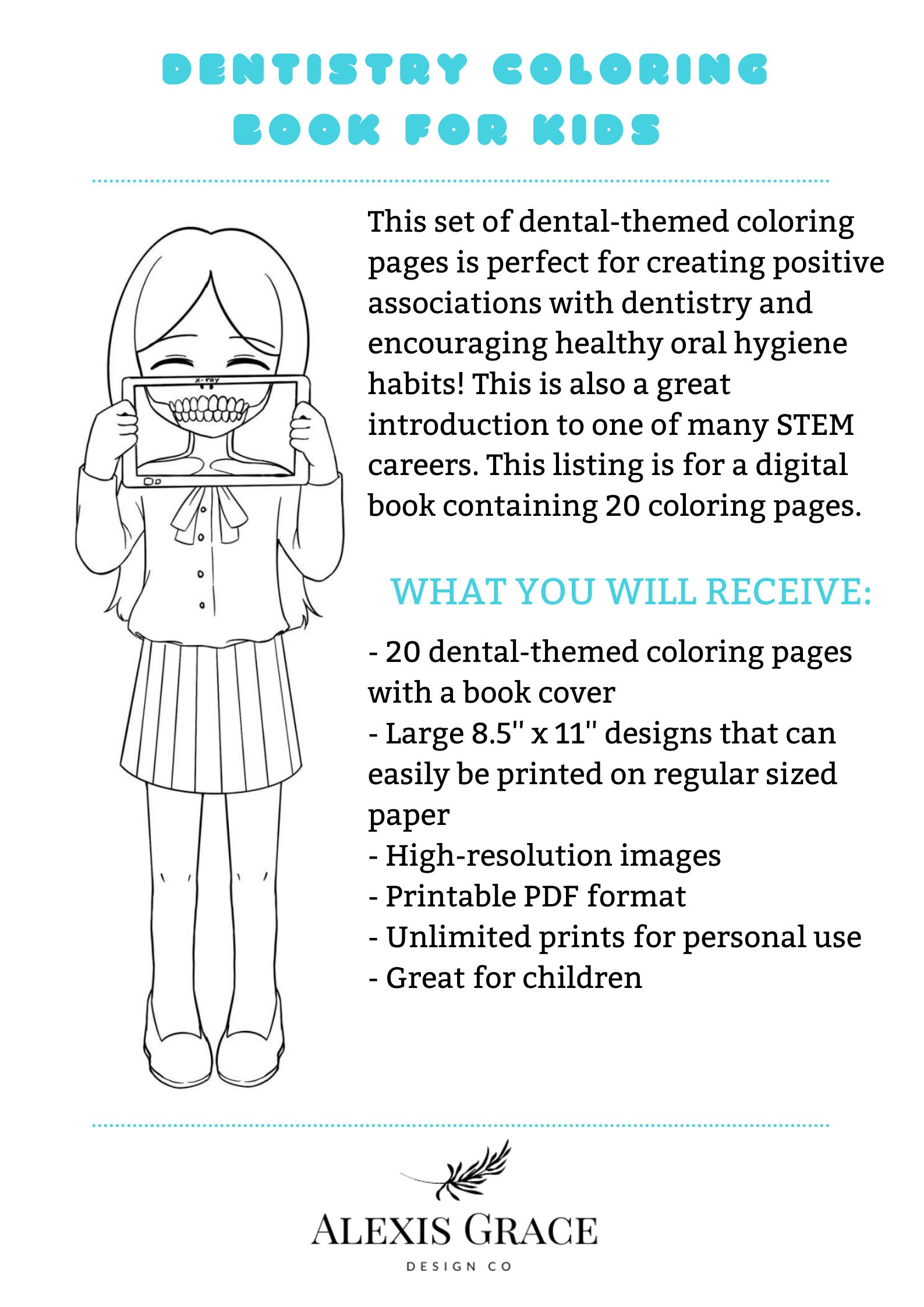 DENTISTRY COLORING BOOK FOR KIDS

x-ray

This set of dental-themed coloring pages is perfect for creating positive associations with dentistry and encouraging healthy oral hygiene habits! This is also a great introduction to one of many STEM careers. This listing is for a digital book containing 20 coloring pages.

WHAT YOU WILL RECEIVE:

- 20 dental-themed coloring pages with a book cover
- Large 8.5" x 11" designs that can easily be printed on regular sized paper
- High-resolution images
- Printable PDF format
- Unlimited prints for personal use
- Great for children

ALEXIS GRACE
DESIGN CO